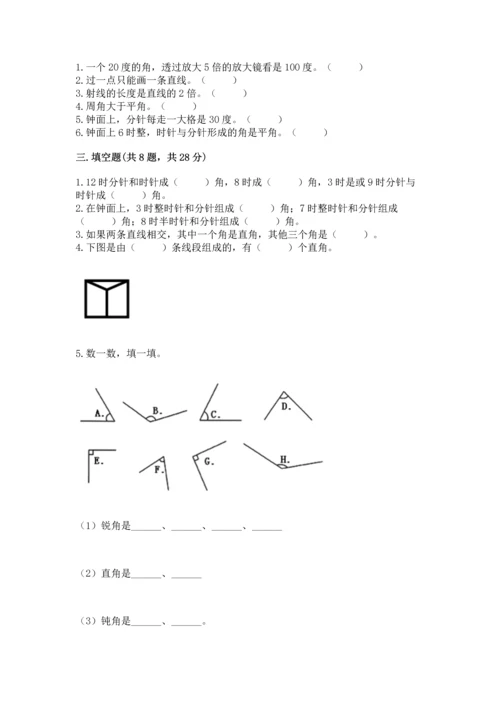 1. 一个 20 度的角，透过放大 5 倍的放大镜看是 100 度。（　　）
2. 过一点只能画一条直线。（　　）
3. 射线的长度是直线的 2 倍。（　　）
4. 周角大于平角。（　　）
5. 钟面上，分针每走一大格是 30 度。（　　）
6. 钟面上 6 时整，时针与分针形成的角是平角。（　　）

三. 填空题(共 8 题，共 28 分)

1. 12 时分针和时针成（　　）角，8 时成（　　）角，3 时是或 9 时分针与时针成（　　）角。
2. 在钟面上，3 时整时针和分针组成（　　）角；7 时整时针和分针组成（　　）角；8 时半时针和分针组成（　　）角。
3. 如果两条直线相交，其中一个角是直角，其他三个角是（　　）。
4. 下图是由（　　）条线段组成的，有（　　）个直角。

5. 数一数，填一填。

A. B. C. D.

E. F. G. H.

（1）锐角是______、______、______、______

（2）直角是______、______

（3）钝角是______、______。